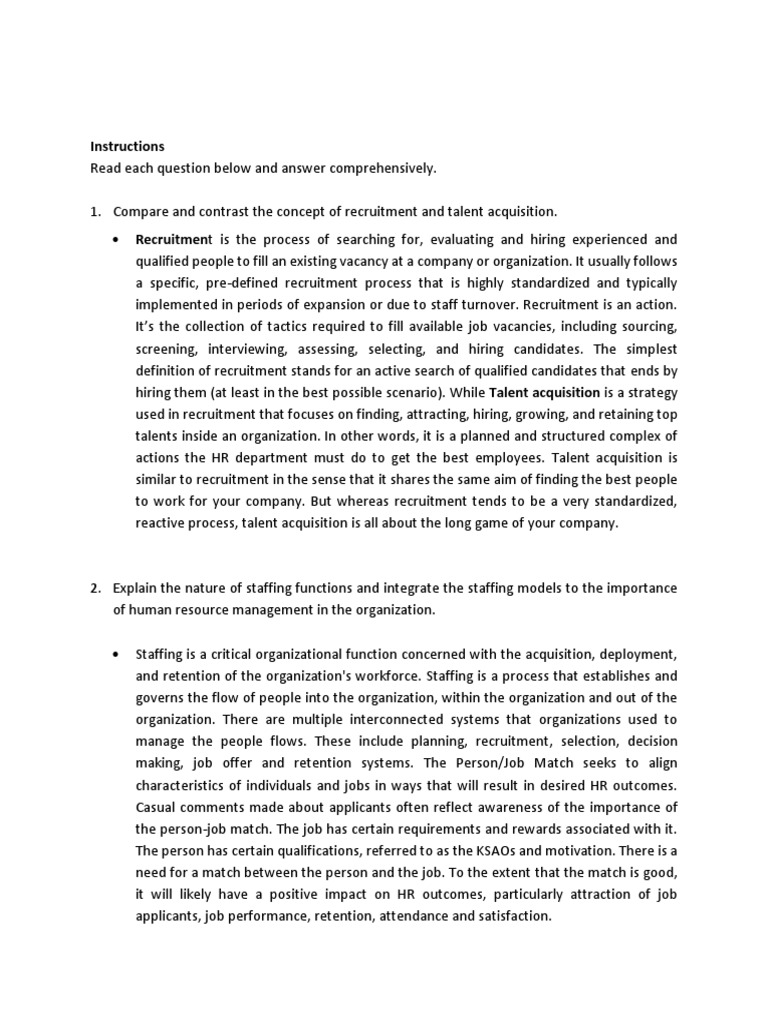 Instructions
Read each question below and answer comprehensively.

1. Compare and contrast the concept of recruitment and talent acquisition.

• Recruitment is the process of searching for, evaluating and hiring experienced and qualified people to fill an existing vacancy at a company or organization. It usually follows a specific, pre-defined recruitment process that is highly standardized and typically implemented in periods of expansion or due to staff turnover. Recruitment is an action. It's the collection of tactics required to fill available job vacancies, including sourcing, screening, interviewing, assessing, selecting, and hiring candidates. The simplest definition of recruitment stands for an active search of qualified candidates that ends by hiring them (at least in the best possible scenario). While Talent acquisition is a strategy used in recruitment that focuses on finding, attracting, hiring, growing, and retaining top talents inside an organization. In other words, it is a planned and structured complex of actions the HR department must do to get the best employees. Talent acquisition is similar to recruitment in the sense that it shares the same aim of finding the best people to work for your company. But whereas recruitment tends to be a very standardized, reactive process, talent acquisition is all about the long game of your company.

2. Explain the nature of staffing functions and integrate the staffing models to the importance of human resource management in the organization.

• Staffing is a critical organizational function concerned with the acquisition, deployment, and retention of the organization's workforce. Staffing is a process that establishes and governs the flow of people into the organization, within the organization and out of the organization. There are multiple interconnected systems that organizations used to manage the people flows. These include planning, recruitment, selection, decision making, job offer and retention systems. The Person/Job Match seeks to align characteristics of individuals and jobs in ways that will result in desired HR outcomes. Casual comments made about applicants often reflect awareness of the importance of the person-job match. The job has certain requirements and rewards associated with it. The person has certain qualifications, referred to as the KSAOs and motivation. There is a need for a match between the person and the job. To the extent that the match is good, it will likely have a positive impact on HR outcomes, particularly attraction of job applicants, job performance, retention, attendance and satisfaction.